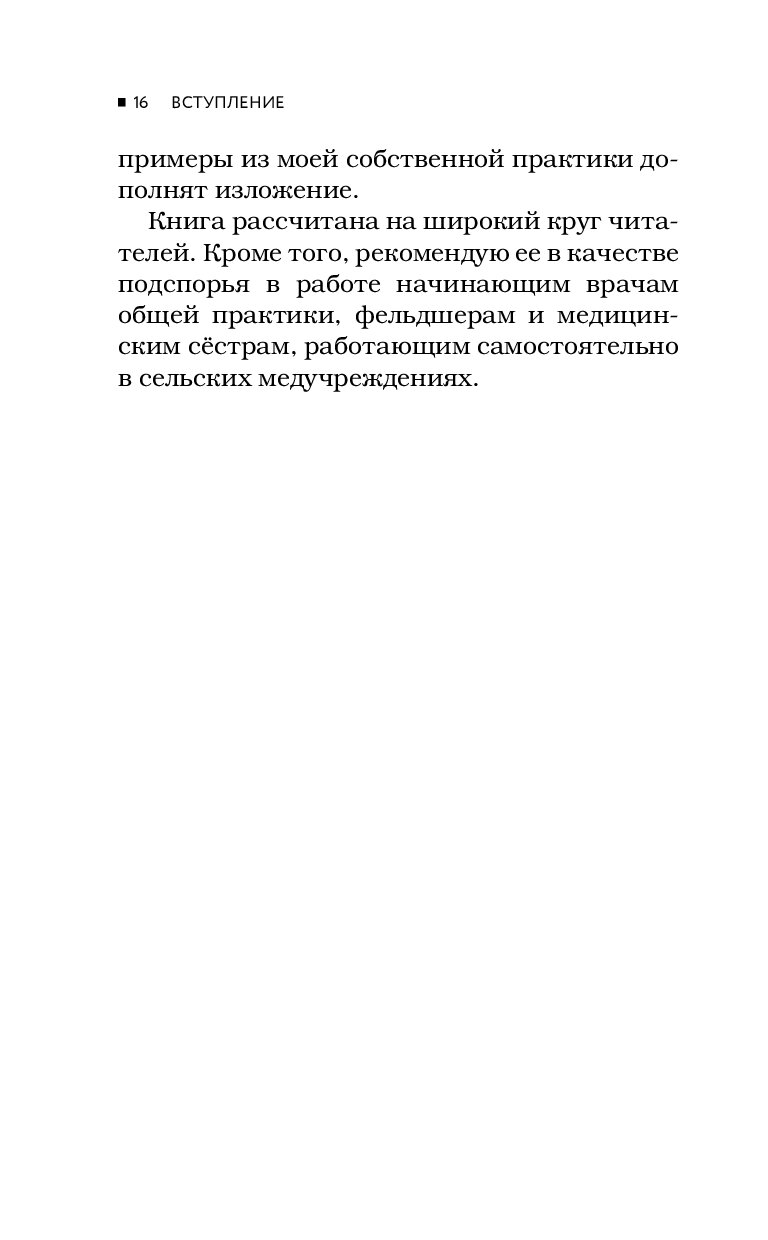 ■ 16 ВСТУПЛЕНИЕ

примеры из моей собственной практики дополнят изложение.

Книга рассчитана на широкий круг читателей. Кроме того, рекомендую ее в качестве подспорья в работе начинающим врачам общей практики, фельдшерам и медицинским сёстрам, работающим самостоятельно в сельских медучреждениях.